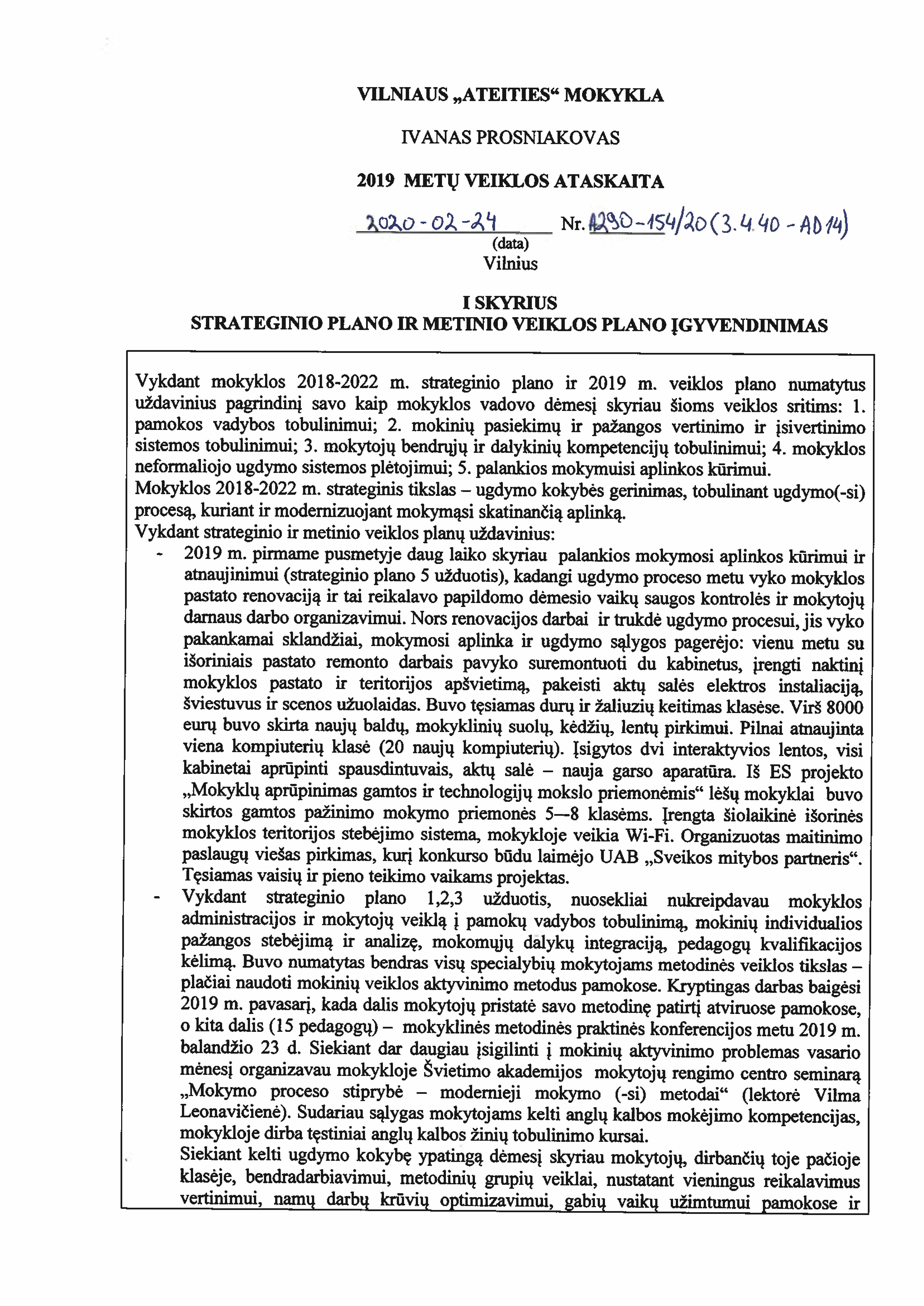 VILNIAUS „ATEITIES“ MOKYKLA

IVANAS PROSNIAKOVAS

2019 METŲ VEIKLOS ATASKAITA

2020-02-24 Nr. A290-154/20(3.4.40-AD14)
(data)
Vilnius

I SKYRIUS
STRATEGINIO PLANO IR METINIO VEIKLOS PLANO ĮGYVENDINIMAS

Vykdant mokyklos 2018-2022 m. strateginio plano ir 2019 m. veiklos plano numatytus uždavinius pagrindinį savo kaip mokyklos vadovo dėmesį skyriau šioms veiklos sritims: 1. pamokos vadybos tobulinimui; 2. mokinių pasiekimų ir pažangos vertinimo ir įsivertinimo sistemos tobulinimui; 3. mokytojų bendrųjų ir dalykinių kompetencijų tobulinimui; 4. mokyklos neformaliojo ugdymo sistemos plėtojimui; 5. palankios mokymuisi aplinkos kūrimui.
Mokyklos 2018-2022 m. strateginis tikslas – ugdymo kokybės gerinimas, tobulinant ugdymo(-si) procesą, kuriant ir modernizuojant mokymąsi skatinančią aplinką.
Vykdant strateginio ir metinio veiklos planų uždavinius:
- 2019 m. pirmame pusmetyje daug laiko skyriau palankios mokymosi aplinkos kūrimui ir atnaujinimui (strateginio plano 5 užduotis), kadangi ugdymo proceso metu vyko mokyklos pastato renovaciją ir tai reikalavo papildomo dėmesio vaikų saugos kontrolės ir mokytojų darnaus darbo organizavimui. Nors renovacijos darbai ir trukdė ugdymo procesui, jis vyko pakankamai sklandžiai, mokymosi aplinka ir ugdymo sąlygos pagerėjo: vienu metu su išoriniais pastato remonto darbais pavyko suremontuoti du kabinetus, įrengti naktinį mokyklos pastato ir teritorijos apšvietimą, pakeisti aktų salės elektros instaliaciją, šviestuvus ir scenos užuolaidas. Buvo tęsiamas durų ir žaliuzių keitimas klasėse. Virš 8000 eurų buvo skirta naujų baldų, mokyklinių suolų, kėdžių, lentų pirkimui. Pilnai atnaujinta viena kompiuterių klasė (20 naujų kompiuterių). Įsigytos dvi interaktyvios lentos, visi kabinetai aprūpinti spausdintuvais, aktų salė – nauja garso aparatūra. Iš ES projekto „Mokyklų aprūpinimas gamtos ir technologijų mokslo priemonėmis“ lėšų mokyklai buvo skirtos gamtos pažinimo mokymo priemonės 5—8 klasėms. Įrengta šiolaikinė išorinės mokyklos teritorijos stebėjimo sistema, mokykloje veikia Wi-Fi. Organizuotas maitinimo paslaugų viešas pirkimas, kurį konkurso būdu laimėjo UAB „Sveikos mitybos partneris“. Tęsiamas vaisių ir pieno teikimo vaikams projektas.
- Vykdant strateginio plano 1,2,3 užduotis, nuosekliai nukreipdavau mokyklos administracijos ir mokytojų veiklą į pamokų vadybos tobulinimą, mokinių individualios pažangos stebėjimą ir analizę, mokomųjų dalykų integraciją, pedagogų kvalifikacijos kėlimą. Buvo numatytas bendras visų specialybių mokytojams metodinės veiklos tikslas – plačiai naudoti mokinių veiklos aktyvinimo metodus pamokose. Kryptingas darbas baigėsi 2019 m. pavasarį, kada dalis mokytojų pristatė savo metodinę patirtį atviruose pamokose, o kita dalis (15 pedagogų) – mokyklinės metodinės praktinės konferencijos metu 2019 m. balandžio 23 d. Siekiant dar daugiau įsigilinti į mokinių aktyvinimo problemas vasario mėnesį organizavau mokykloje Švietimo akademijos mokytojų rengimo centro seminarą „Mokymo proceso stiprybė – modernieji mokymo (-si) metodai“ (lektorė Vilma Leonavičienė). Sudariau sąlygas mokytojams kelti anglų kalbos mokėjimo kompetencijas, mokykloje dirba tęstiniai anglų kalbos žinių tobulinimo kursai.
Siekiant kelti ugdymo kokybę ypatingą dėmesį skyriau mokytojų, dirbančių toje pačioje klasėje, bendradarbiavimui, metodinių grupių veiklai, nustatant vieningus reikalavimus vertinimui, namų darbų krūvių optimizavimui, gabių vaikų užimtumui pamokose ir